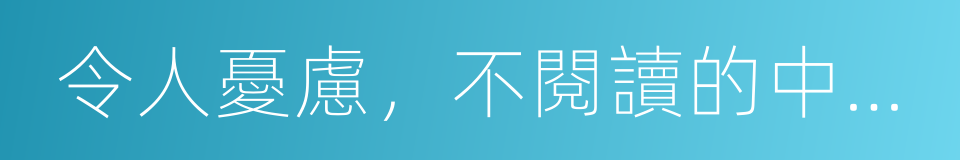 令人憂慮，不閱讀的中…